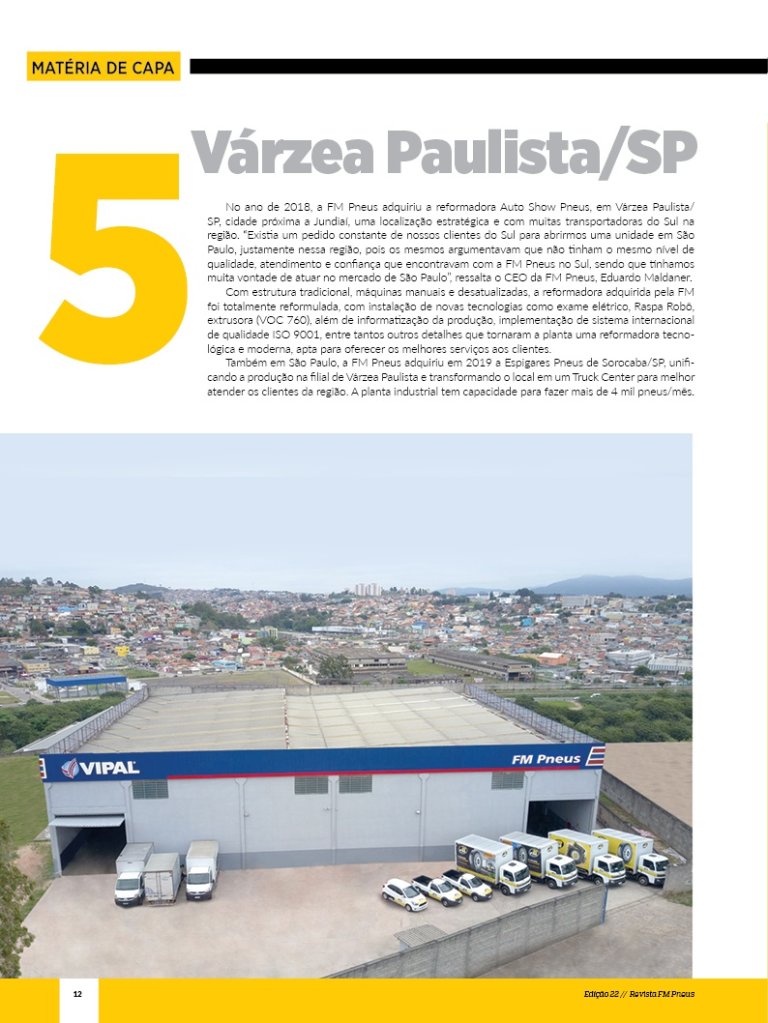 MATÉRIA DE CAPA

5

Várzea Paulista/SP

No ano de 2018, a FM Pneus adquiriu a reformadora Auto Show Pneus, em Várzea Paulista/SP, cidade próxima a Jundiaí, uma localização estratégica e com muitas transportadoras do Sul na região. "Existia um pedido constante de nossos clientes do Sul para abrirmos uma unidade em São Paulo, justamente nessa região, pois os mesmos argumentavam que não tinham o mesmo nível de qualidade, atendimento e confiança que encontravam com a FM Pneus no Sul, sendo que tínhamos muita vontade de atuar no mercado de São Paulo", ressalta o CEO da FM Pneus, Eduardo Maldaner.

Com estrutura tradicional, máquinas manuais e desatualizadas, a reformadora adquirida pela FM foi totalmente reformulada, com instalação de novas tecnologias como exame elétrico, Raspa Robô, extrusora (VOC 760), além de informatização da produção, implementação de sistema internacional de qualidade ISO 9001, entre tantos outros detalhes que tornaram a planta uma reformadora tecnológica e moderna, apta para oferecer os melhores serviços aos clientes.

Também em São Paulo, a FM Pneus adquiriu em 2019 a Espigares Pneus de Sorocaba/SP, unificando a produção na filial de Várzea Paulista e transformando o local em um Truck Center para melhor atender os clientes da região. A planta industrial tem capacidade para fazer mais de 4 mil pneus/mês.

VIPAL
FM Pneus

12

Edição 22 // Revista FM Pneus